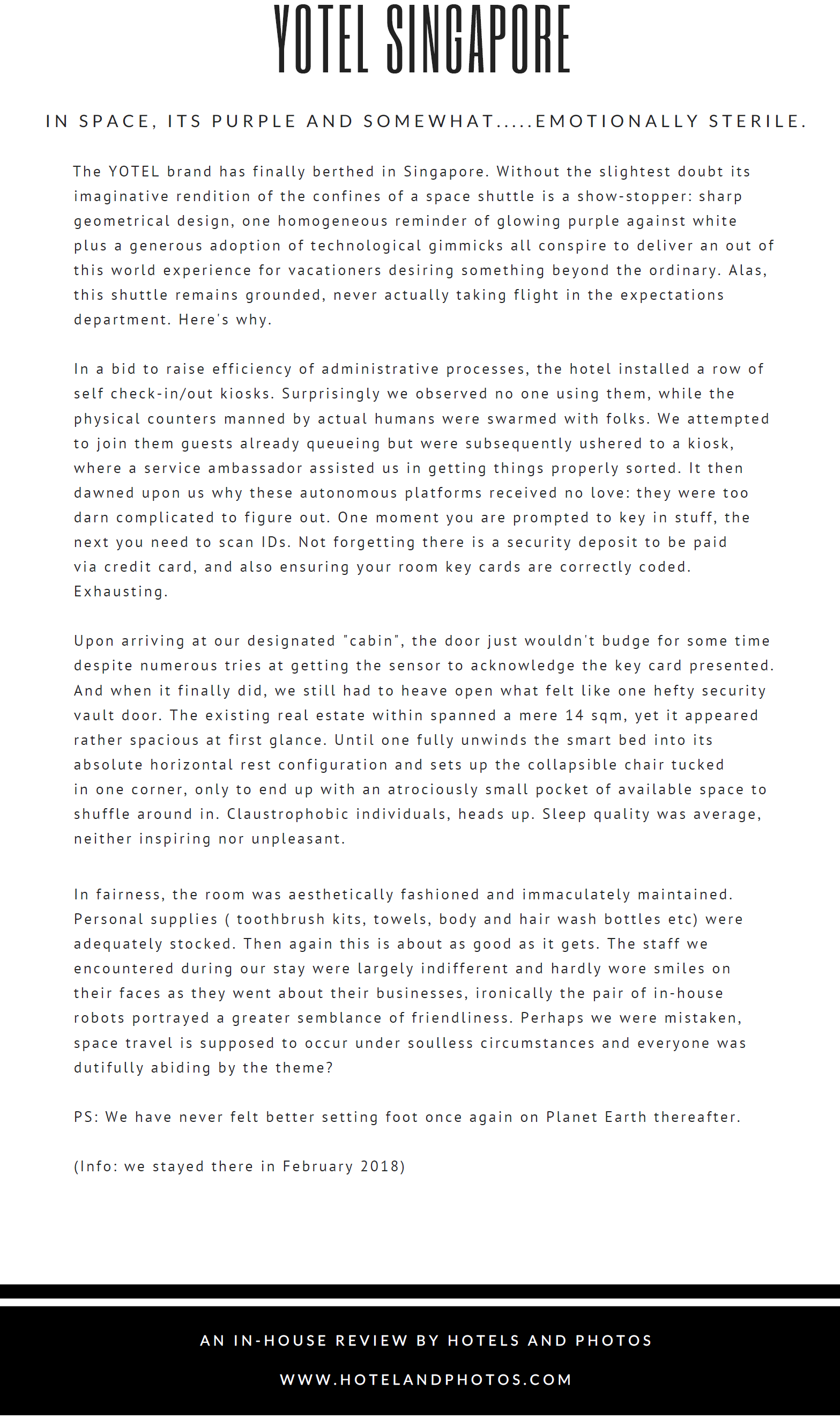 YOTEL SINGAPORE

IN SPACE, ITS PURPLE AND SOMEWHAT.....EMOTIONALLY STERILE.

The YOTEL brand has finally berthed in Singapore. Without the slightest doubt its imaginative rendition of the confines of a space shuttle is a show-stopper: sharp geometrical design, one homogeneous reminder of glowing purple against white plus a generous adoption of technological gimmicks all conspire to deliver an out of this world experience for vacationers desiring something beyond the ordinary. Alas, this shuttle remains grounded, never actually taking flight in the expectations department. Here's why.

In a bid to raise efficiency of administrative processes, the hotel installed a row of self check-in/out kiosks. Surprisingly we observed no one using them, while the physical counters manned by actual humans were swarmed with folks. We attempted to join them guests already queueing but were subsequently ushered to a kiosk, where a service ambassador assisted us in getting things properly sorted. It then dawned upon us why these autonomous platforms received no love: they were too darn complicated to figure out. One moment you are prompted to key in stuff, the next you need to scan IDs. Not forgetting there is a security deposit to be paid via credit card, and also ensuring your room key cards are correctly coded. Exhausting.

Upon arriving at our designated "cabin", the door just wouldn't budge for some time despite numerous tries at getting the sensor to acknowledge the key card presented. And when it finally did, we still had to heave open what felt like one hefty security vault door. The existing real estate within spanned a mere 14 sqm, yet it appeared rather spacious at first glance. Until one fully unwinds the smart bed into its absolute horizontal rest configuration and sets up the collapsible chair tucked in one corner, only to end up with an atrociously small pocket of available space to shuffle around in. Claustrophobic individuals, heads up. Sleep quality was average, neither inspiring nor unpleasant.

In fairness, the room was aesthetically fashioned and immaculately maintained. Personal supplies ( toothbrush kits, towels, body and hair wash bottles etc) were adequately stocked. Then again this is about as good as it gets. The staff we encountered during our stay were largely indifferent and hardly wore smiles on their faces as they went about their businesses, ironically the pair of in-house robots portrayed a greater semblance of friendliness. Perhaps we were mistaken, space travel is supposed to occur under soulless circumstances and everyone was dutifully abiding by the theme?

PS: We have never felt better setting foot once again on Planet Earth thereafter.

(Info: we stayed there in February 2018)

AN IN-HOUSE REVIEW BY HOTELS AND PHOTOS

WWW.HOTELANDPHOTOS.COM